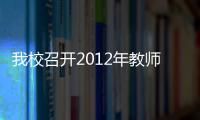 我校召开2012年教师